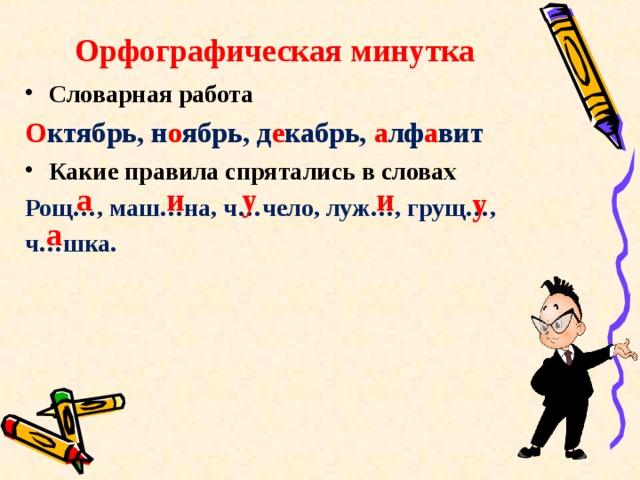 Орфографическая минутка

• Словарная работа

Октябрь, ноябрь, декабрь, алфавит

• Какие правила спрятались в словах

а и у и у
Рощ…, маш…на, ч…чело, луж…, грущ…,

а
ч…шка.